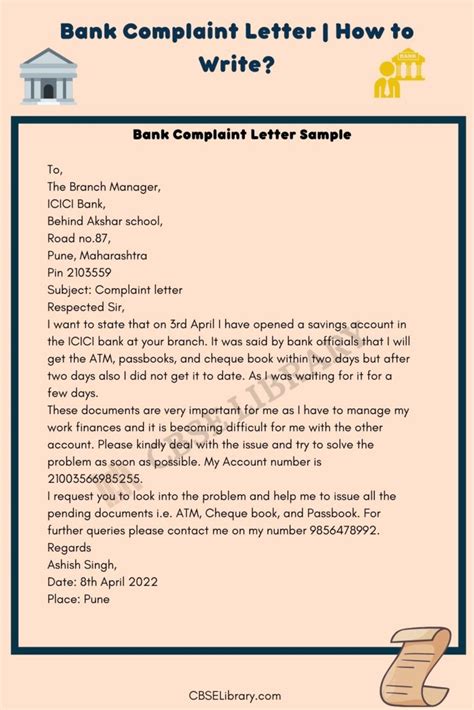 Bank Complaint Letter | How to Write?

BANK

Bank Complaint Letter Sample

To,
The Branch Manager,
ICICI Bank,
Behind Akshar school,
Road no.87,
Pune, Maharashtra
Pin 2103559
Subject: Complaint letter
Respected Sir,
I want to state that on 3rd April I have opened a savings account in the ICICI bank at your branch. It was said by bank officials that I will get the ATM, passbooks, and cheque book within two days but after two days also I did not get it to date. As I was waiting for it for a few days.
These documents are very important for me as I have to manage my work finances and it is becoming difficult for me with the other account. Please kindly deal with the issue and try to solve the problem as soon as possible. My Account number is 21003566985255.
I request you to look into the problem and help me to issue all the pending documents i.e. ATM, Cheque book, and Passbook. For further queries please contact me on my number 9856478992.
Regards
Ashish Singh,
Date: 8th April 2022
Place: Pune

CBSE LIBRARY

CBSELibrary.com